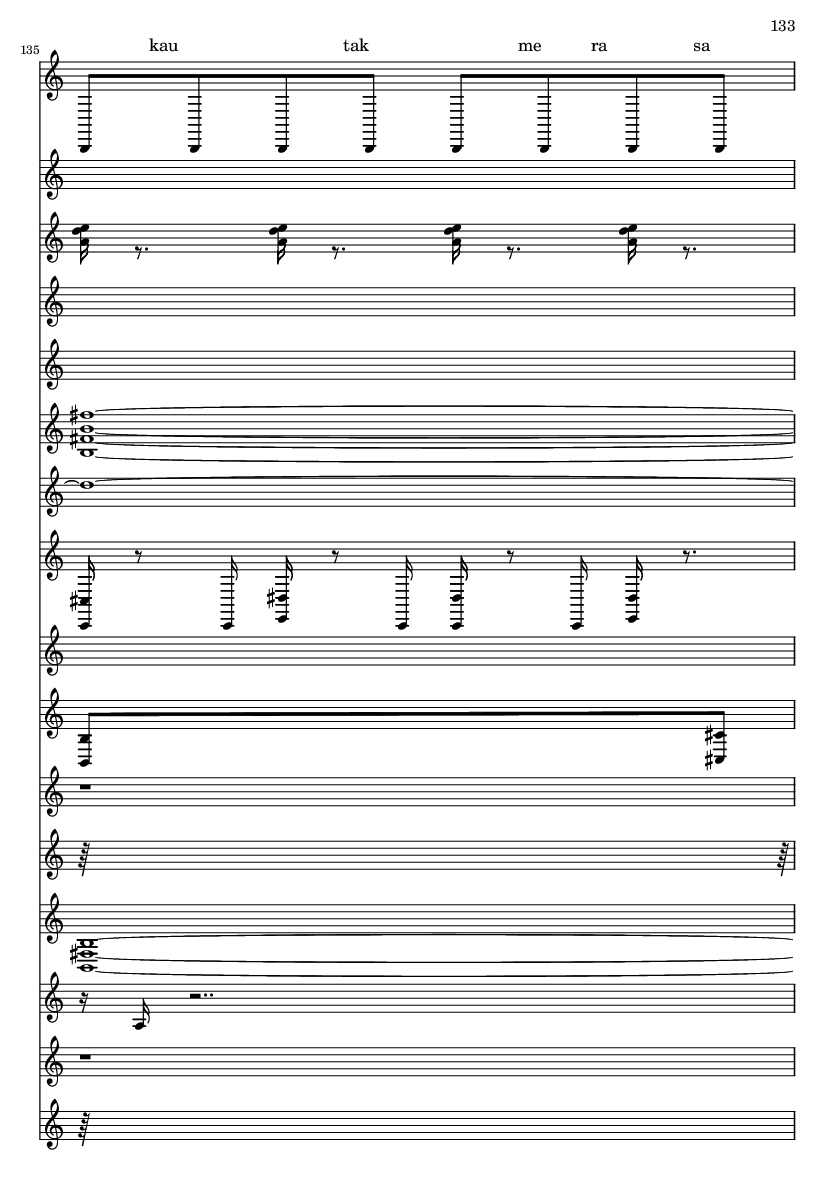 133

135

kau tak me ra sa